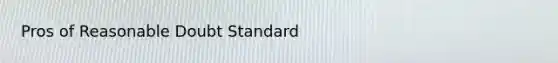 Pros of Reasonable Doubt Standard